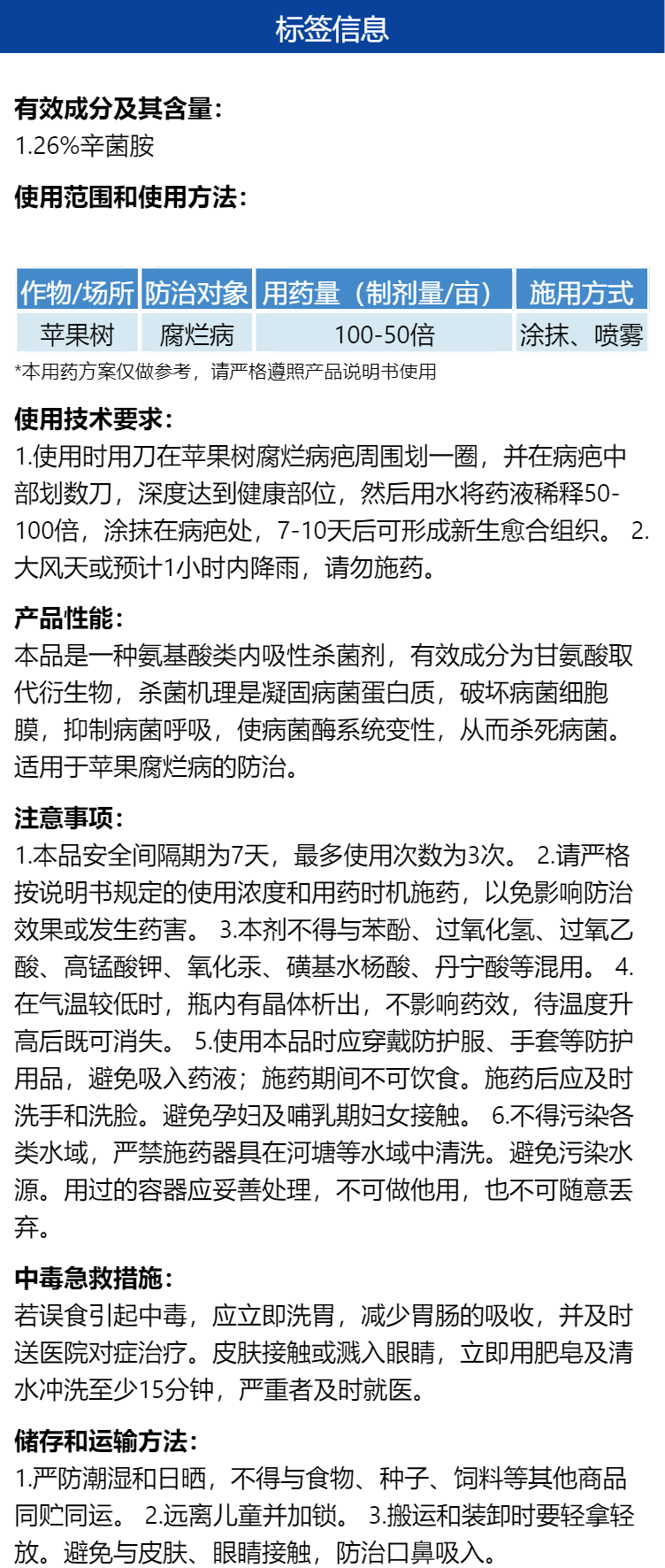 标签信息

有效成分及其含量:
1.26%辛菌胺

使用范围和使用方法:

| 作物/场所 | 防治对象 | 用药量（制剂量/亩） | 施用方式 |
|---|---|---|---|
| 苹果树 | 腐烂病 | 100-50倍 | 涂抹、喷雾 |

*本用药方案仅做参考，请严格遵照产品说明书使用

使用技术要求:
1.使用时用刀在苹果树腐烂病疤周围划一圈，并在病疤中部划数刀，深度达到健康部位，然后用水将药液稀释50-100倍，涂抹在病疤处，7-10天后可形成新生愈合组织。 2.大风天或预计1小时内降雨，请勿施药。

产品性能:
本品是一种氨基酸类内吸性杀菌剂，有效成分为甘氨酸取代衍生物，杀菌机理是凝固病菌蛋白质，破坏病菌细胞膜，抑制病菌呼吸，使病菌酶系统变性，从而杀死病菌。适用于苹果腐烂病的防治。

注意事项:
1.本品安全间隔期为7天，最多使用次数为3次。 2.请严格按说明书规定的使用浓度和用药时机施药，以免影响防治效果或发生药害。 3.本剂不得与苯酚、过氧化氢、过氧乙酸、高锰酸钾、氧化汞、磺基水杨酸、丹宁酸等混用。 4.在气温较低时，瓶内有晶体析出，不影响药效，待温度升高后既可消失。 5.使用本品时应穿戴防护服、手套等防护用品，避免吸入药液；施药期间不可饮食。施药后应及时洗手和洗脸。避免孕妇及哺乳期妇女接触。 6.不得污染各类水域，严禁施药器具在河塘等水域中清洗。避免污染水源。用过的容器应妥善处理，不可做他用，也不可随意丢弃。

中毒急救措施:
若误食引起中毒，应立即洗胃，减少胃肠的吸收，并及时送医院对症治疗。皮肤接触或溅入眼睛，立即用肥皂及清水冲洗至少15分钟，严重者及时就医。

储存和运输方法:
1.严防潮湿和日晒，不得与食物、种子、饲料等其他商品同贮同运。 2.远离儿童并加锁。 3.搬运和装卸时要轻拿轻放。避免与皮肤、眼睛接触，防治口鼻吸入。